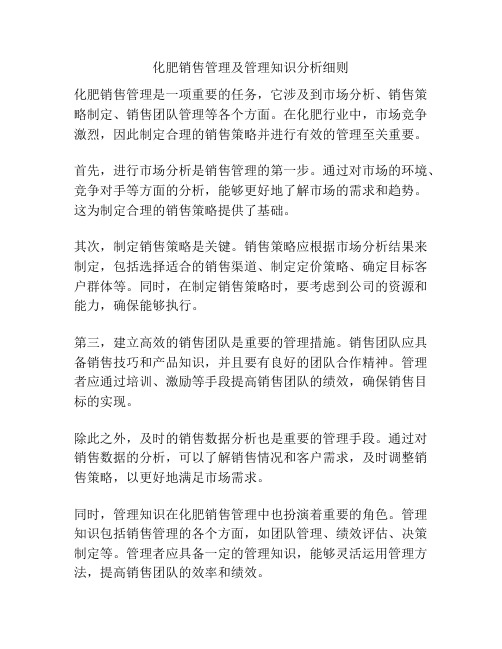 化肥销售管理及管理知识分析细则

化肥销售管理是一项重要的任务，它涉及到市场分析、销售策略制定、销售团队管理等各个方面。在化肥行业中，市场竞争激烈，因此制定合理的销售策略并进行有效的管理至关重要。

首先，进行市场分析是销售管理的第一步。通过对市场的环境、竞争对手等方面的分析，能够更好地了解市场的需求和趋势。这为制定合理的销售策略提供了基础。

其次，制定销售策略是关键。销售策略应根据市场分析结果来制定，包括选择适合的销售渠道、制定定价策略、确定目标客户群体等。同时，在制定销售策略时，要考虑到公司的资源和能力，确保能够执行。

第三，建立高效的销售团队是重要的管理措施。销售团队应具备销售技巧和产品知识，并且要有良好的团队合作精神。管理者应通过培训、激励等手段提高销售团队的绩效，确保销售目标的实现。

除此之外，及时的销售数据分析也是重要的管理手段。通过对销售数据的分析，可以了解销售情况和客户需求，及时调整销售策略，以更好地满足市场需求。

同时，管理知识在化肥销售管理中也扮演着重要的角色。管理知识包括销售管理的各个方面，如团队管理、绩效评估、决策制定等。管理者应具备一定的管理知识，能够灵活运用管理方法，提高销售团队的效率和绩效。